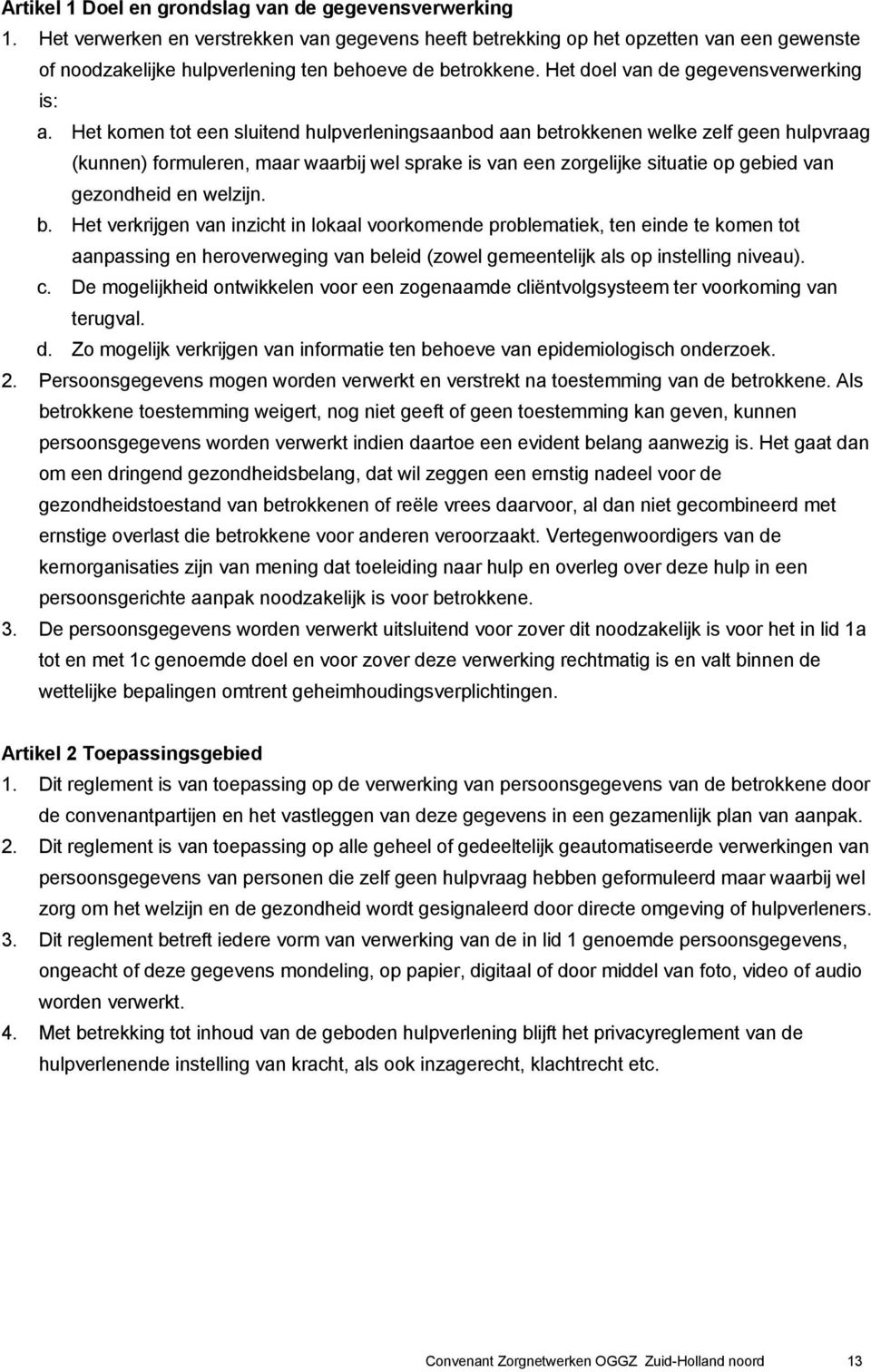 Artikel 1 Doel en grondslag van de gegevensverwerking

1. Het verwerken en verstrekken van gegevens heeft betrekking op het opzetten van een gewenste of noodzakelijke hulpverlening ten behoeve de betrokkene. Het doel van de gegevensverwerking is:

a. Het komen tot een sluitend hulpverleningsaanbod aan betrokkenen welke zelf geen hulpvraag (kunnen) formuleren, maar waarbij wel sprake is van een zorgelijke situatie op gebied van gezondheid en welzijn.

b. Het verkrijgen van inzicht in lokaal voorkomende problematiek, ten einde te komen tot aanpassing en heroverweging van beleid (zowel gemeentelijk als op instelling niveau).

c. De mogelijkheid ontwikkelen voor een zogenaamde cliëntvolgsysteem ter voorkoming van terugval.

d. Zo mogelijk verkrijgen van informatie ten behoeve van epidemiologisch onderzoek.

2. Persoonsgegevens mogen worden verwerkt en verstrekt na toestemming van de betrokkene. Als betrokkene toestemming weigert, nog niet geeft of geen toestemming kan geven, kunnen persoonsgegevens worden verwerkt indien daartoe een evident belang aanwezig is. Het gaat dan om een dringend gezondheidsbelang, dat wil zeggen een ernstig nadeel voor de gezondheidstoestand van betrokkenen of reële vrees daarvoor, al dan niet gecombineerd met ernstige overlast die betrokkene voor anderen veroorzaakt. Vertegenwoordigers van de kernorganisaties zijn van mening dat toeleiding naar hulp en overleg over deze hulp in een persoonsgerichte aanpak noodzakelijk is voor betrokkene.

3. De persoonsgegevens worden verwerkt uitsluitend voor zover dit noodzakelijk is voor het in lid 1a tot en met 1c genoemde doel en voor zover deze verwerking rechtmatig is en valt binnen de wettelijke bepalingen omtrent geheimhoudingsverplichtingen.

Artikel 2 Toepassingsgebied

1. Dit reglement is van toepassing op de verwerking van persoonsgegevens van de betrokkene door de convenantpartijen en het vastleggen van deze gegevens in een gezamenlijk plan van aanpak.

2. Dit reglement is van toepassing op alle geheel of gedeeltelijk geautomatiseerde verwerkingen van persoonsgegevens van personen die zelf geen hulpvraag hebben geformuleerd maar waarbij wel zorg om het welzijn en de gezondheid wordt gesignaleerd door directe omgeving of hulpverleners.

3. Dit reglement betreft iedere vorm van verwerking van de in lid 1 genoemde persoonsgegevens, ongeacht of deze gegevens mondeling, op papier, digitaal of door middel van foto, video of audio worden verwerkt.

4. Met betrekking tot inhoud van de geboden hulpverlening blijft het privacyreglement van de hulpverlenende instelling van kracht, als ook inzagerecht, klachtrecht etc.

Convenant Zorgnetwerken OGGZ Zuid-Holland noord 13